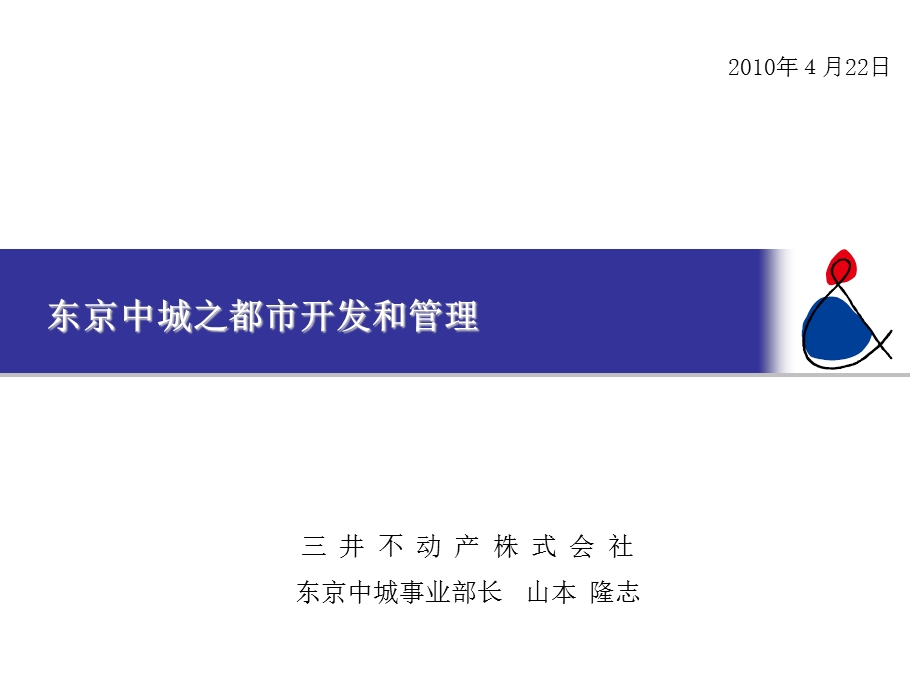 2010年 4 月22日

东京中城之都市开发和管理

三 井 不 动 产 株 式 会 社
东京中城事业部长　山本 隆志